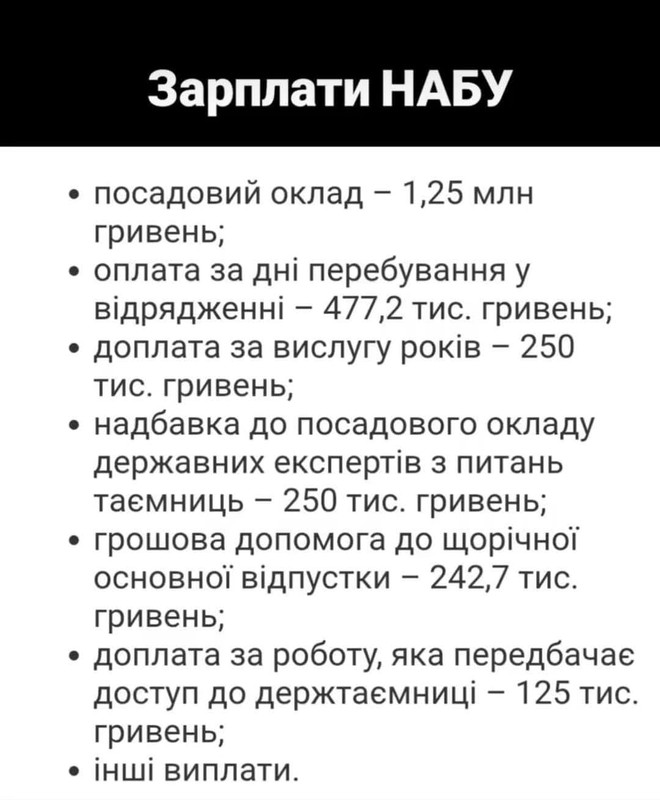 Зарплати НАБУ

• посадовий оклад – 1,25 млн гривень;
• оплата за дні перебування у відрядженні – 477,2 тис. гривень;
• доплата за вислугу років – 250 тис. гривень;
• надбавка до посадового окладу державних експертів з питань таємниць – 250 тис. гривень;
• грошова допомога до щорічної основної відпустки – 242,7 тис. гривень;
• доплата за роботу, яка передбачає доступ до держтаємниці – 125 тис. гривень;
• інші виплати.